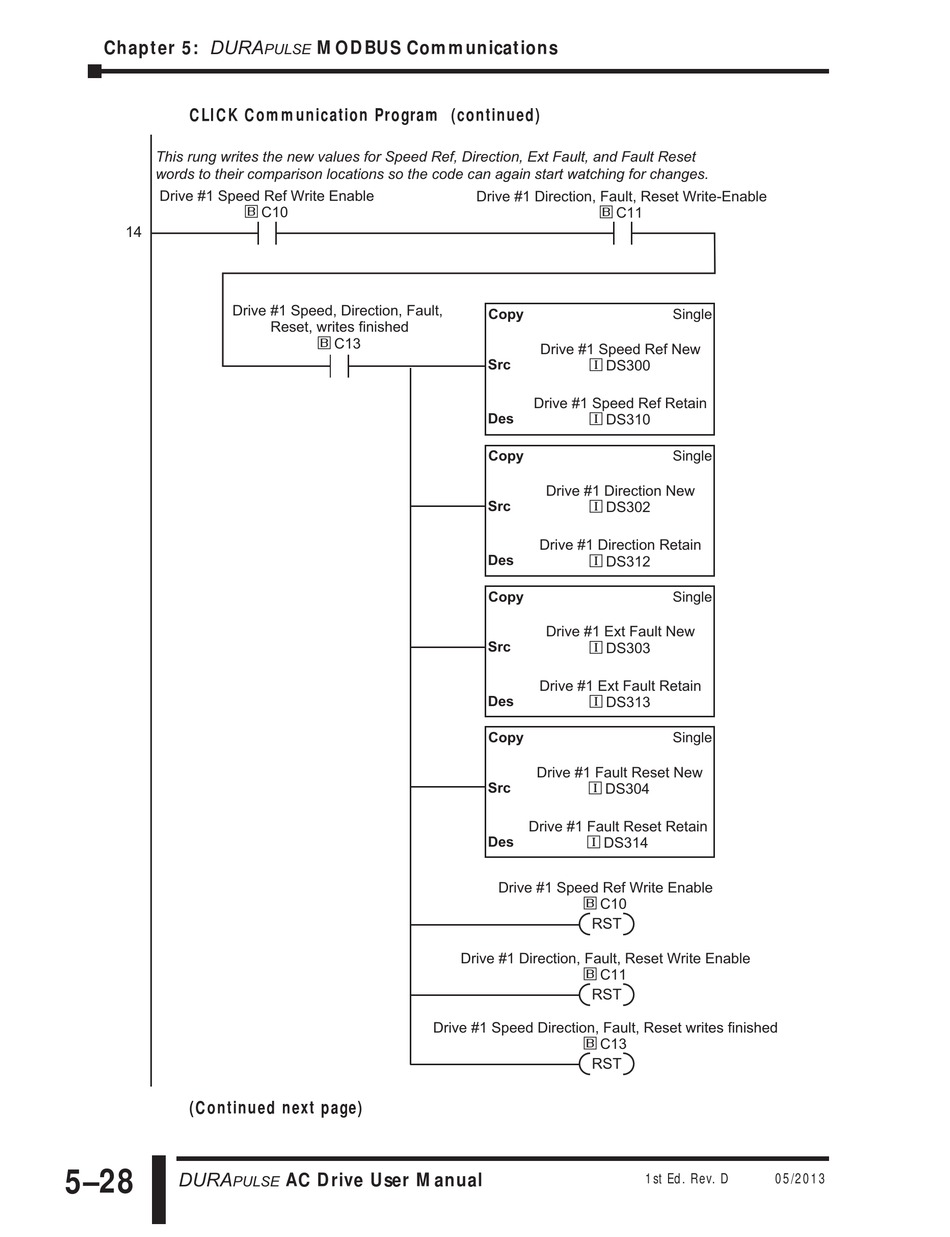 Chapter 5: DURAPULSE MODBUS Communications

CLICK Communication Program (continued)

This rung writes the new values for Speed Ref, Direction, Ext Fault, and Fault Reset words to their comparison locations so the code can again start watching for changes.

Drive #1 Speed Ref Write Enable
B C10

Drive #1 Direction, Fault, Reset Write-Enable
B C11

14

Drive #1 Speed, Direction, Fault, Reset, writes finished
B C13

Copy Single
Src Drive #1 Speed Ref New
I DS300
Des Drive #1 Speed Ref Retain
I DS310

Copy Single
Src Drive #1 Direction New
I DS302
Des Drive #1 Direction Retain
I DS312

Copy Single
Src Drive #1 Ext Fault New
I DS303
Des Drive #1 Ext Fault Retain
I DS313

Copy Single
Src Drive #1 Fault Reset New
I DS304
Des Drive #1 Fault Reset Retain
I DS314

Drive #1 Speed Ref Write Enable
B C10
RST

Drive #1 Direction, Fault, Reset Write Enable
B C11
RST

Drive #1 Speed Direction, Fault, Reset writes finished
B C13
RST

(Continued next page)

5–28 DURAPULSE AC Drive User Manual 1st Ed. Rev. D 05/2013